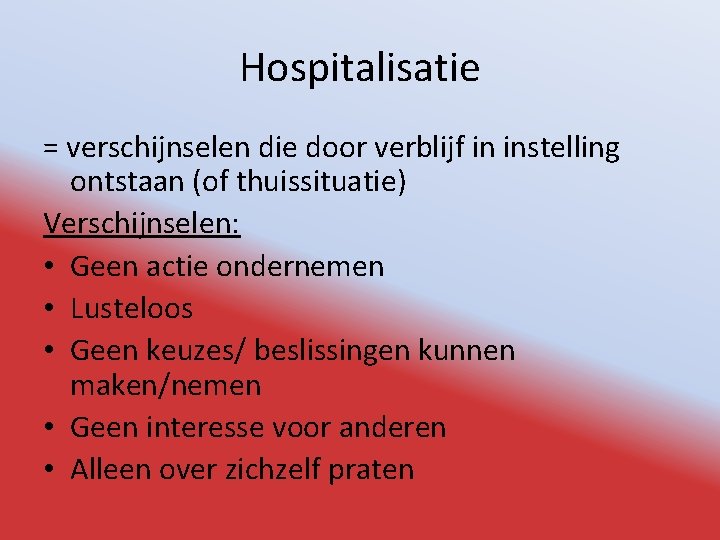 Hospitalisatie

= verschijnselen die door verblijf in instelling ontstaan (of thuissituatie)

Verschijnselen:

• Geen actie ondernemen
• Lusteloos
• Geen keuzes/ beslissingen kunnen maken/nemen
• Geen interesse voor anderen
• Alleen over zichzelf praten